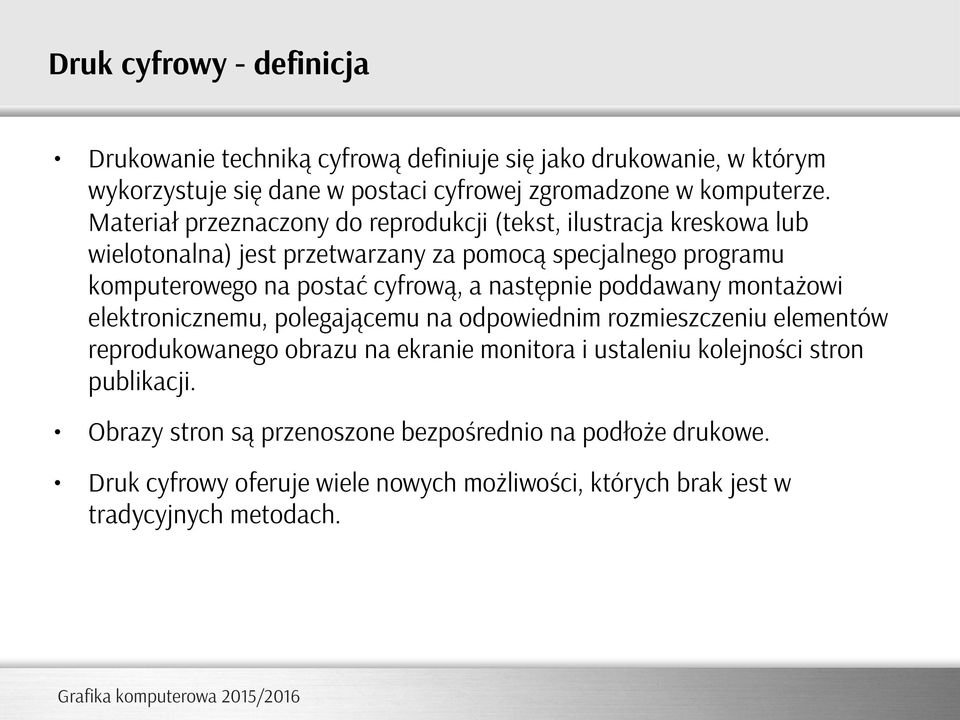 Druk cyfrowy - definicja

• Drukowanie techniką cyfrową definiuje się jako drukowanie, w którym wykorzystuje się dane w postaci cyfrowej zgromadzone w komputerze. Materiał przeznaczony do reprodukcji (tekst, ilustracja kreskowa lub wielotonalna) jest przetwarzany za pomocą specjalnego programu komputerowego na postać cyfrową, a następnie poddawany montażowi elektronicznemu, polegającemu na odpowiednim rozmieszczeniu elementów reprodukowanego obrazu na ekranie monitora i ustaleniu kolejności stron publikacji.

• Obrazy stron są przenoszone bezpośrednio na podłoże drukowe.

• Druk cyfrowy oferuje wiele nowych możliwości, których brak jest w tradycyjnych metodach.

Grafika komputerowa 2015/2016